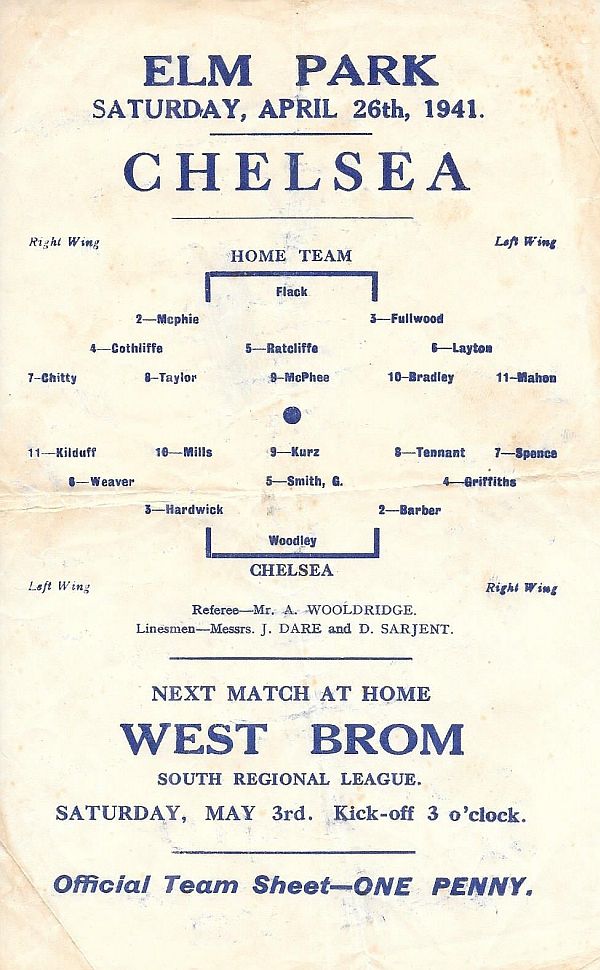 ELM PARK
SATURDAY, APRIL 26th, 1941.

CHELSEA

Right Wing

Left Wing

HOME TEAM

Flack

2—Mcphie

3—Fullwood

4—Cothliffe

5—Ratcliffe

6—Layton

7—Chitty

8—Taylor

9—McPhee

10—Bradley

11—Mahon

11—Kilduff

10—Mills

9—Kurz

8—Tennant

7—Spence

6—Weaver

5—Smith, G.

4—Griffiths

3—Hardwick

2—Barber

Woodley

CHELSEA

Left Wing

Right Wing

Referee—Mr. A. WOOLDRIDGE.
Linesmen—Messrs. J. DARE and D. SARJENT.

NEXT MATCH AT HOME

WEST BROM

SOUTH REGIONAL LEAGUE.

SATURDAY, MAY 3rd. Kick-off 3 o'clock.

Official Team Sheet—ONE PENNY.